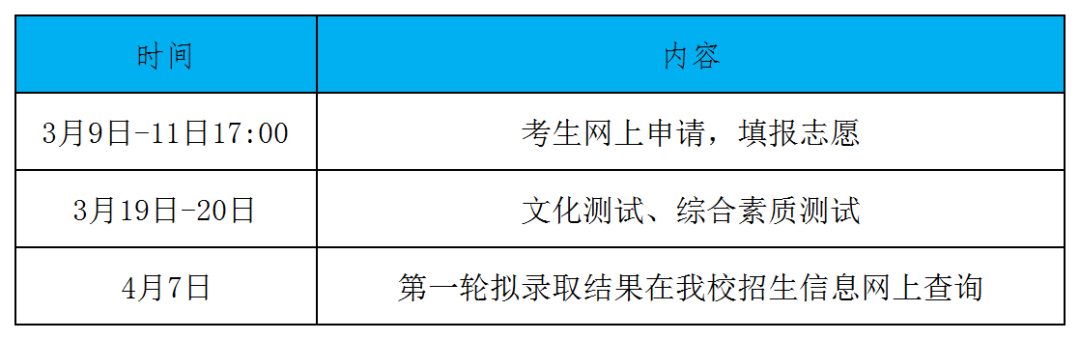 | 时间 | 内容 |
|---|---|
| 3月9日-11日17:00 | 考生网上申请，填报志愿 |
| 3月19日-20日 | 文化测试、综合素质测试 |
| 4月7日 | 第一轮拟录取结果在我校招生信息网上查询 |